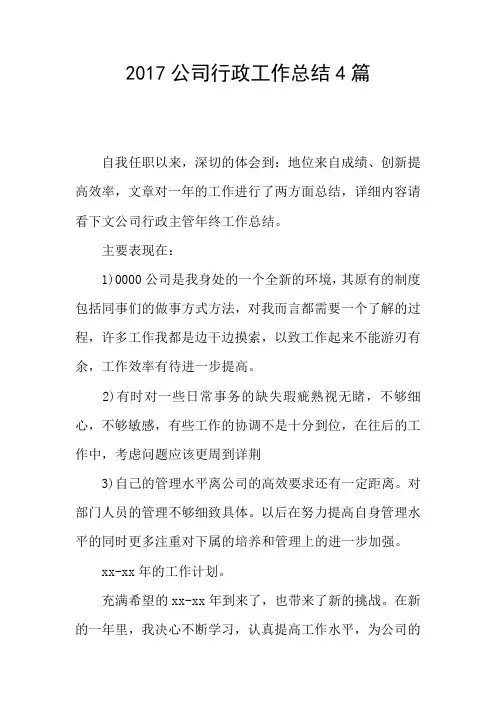 2017 公司行政工作总结 4 篇

自我任职以来，深切的体会到：地位来自成绩、创新提高效率，文章对一年的工作进行了两方面总结，详细内容请看下文公司行政主管年终工作总结。

主要表现在：

1)0000 公司是我身处的一个全新的环境，其原有的制度包括同事们的做事方式方法，对我而言都需要一个了解的过程，许多工作我都是边干边摸索，以致工作起来不能游刃有余，工作效率有待进一步提高。

2)有时对一些日常事务的缺失瑕疵熟视无睹，不够细心，不够敏感，有些工作的协调不是十分到位，在往后的工作中，考虑问题应该更周到详荆

3)自己的管理水平离公司的高效要求还有一定距离。对部门人员的管理不够细致具体。以后在努力提高自身管理水平的同时更多注重对下属的培养和管理上的进一步加强。

xx-xx 年的工作计划。

充满希望的 xx-xx 年到来了，也带来了新的挑战。在新的一年里，我决心不断学习，认真提高工作水平，为公司的